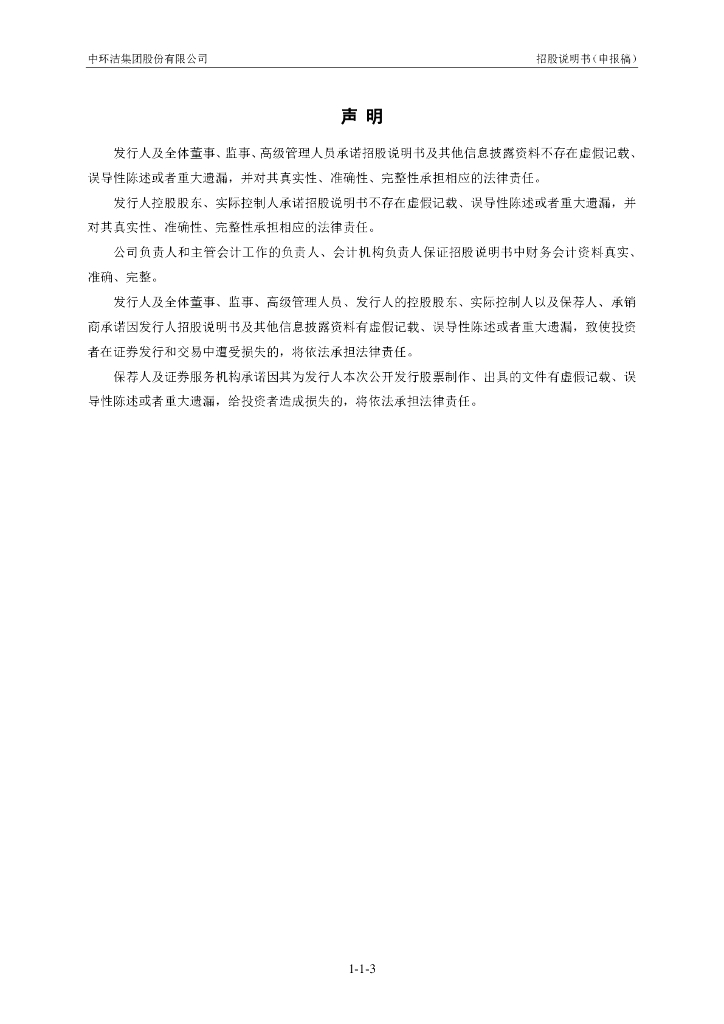 中环洁集团股份有限公司

招股说明书（申报稿）

声 明

发行人及全体董事、监事、高级管理人员承诺招股说明书及其他信息披露资料不存在虚假记载、误导性陈述或者重大遗漏，并对其真实性、准确性、完整性承担相应的法律责任。

发行人控股股东、实际控制人承诺招股说明书不存在虚假记载、误导性陈述或者重大遗漏，并对其真实性、准确性、完整性承担相应的法律责任。

公司负责人和主管会计工作的负责人、会计机构负责人保证招股说明书中财务会计资料真实、准确、完整。

发行人及全体董事、监事、高级管理人员、发行人的控股股东、实际控制人以及保荐人、承销商承诺因发行人招股说明书及其他信息披露资料有虚假记载、误导性陈述或者重大遗漏，致使投资者在证券发行和交易中遭受损失的，将依法承担法律责任。

保荐人及证券服务机构承诺因其为发行人本次公开发行股票制作、出具的文件有虚假记载、误导性陈述或者重大遗漏，给投资者造成损失的，将依法承担法律责任。

1-1-3